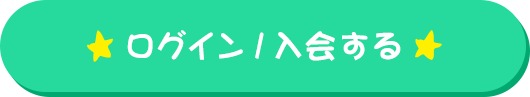 ★ ログイン / 入会する ★